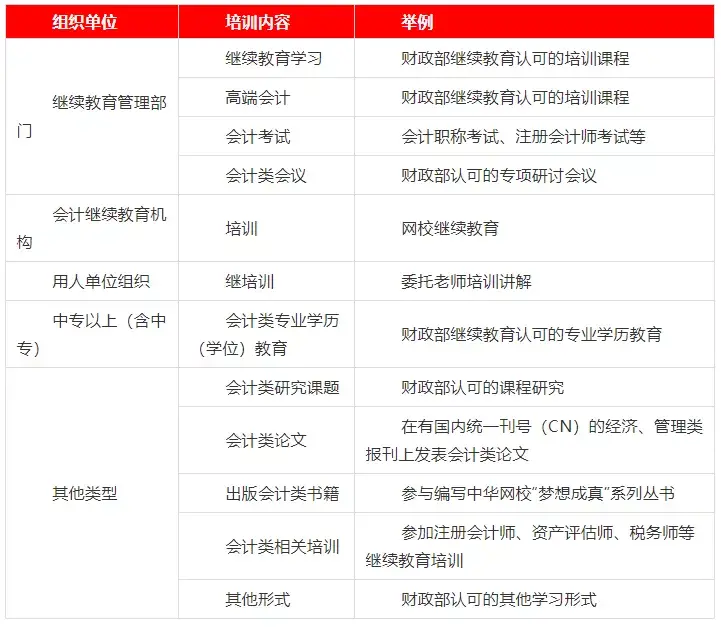 | 组织单位 | 培训内容 | 举例 |
|---|---|---|
| 继续教育管理部门 | 继续教育学习 | 财政部继续教育认可的培训课程 |
| | 高端会计 | 财政部继续教育认可的培训课程 |
| | 会计考试 | 会计职称考试、注册会计师考试等 |
| | 会计类会议 | 财政部认可的专项研讨会议 |
| 会计继续教育机构 | 培训 | 网校继续教育 |
| 用人单位组织 | 继培训 | 委托老师培训讲解 |
| 中专以上（含中专） | 会计类专业学历（学位）教育 | 财政部继续教育认可的专业学历教育 |
| 其他类型 | 会计类研究课题 | 财政部认可的课程研究 |
| | 会计类论文 | 在有国内统一刊号（CN）的经济、管理类报刊上发表会计类论文 |
| | 出版会计类书籍 | 参与编写中华网校"梦想成真"系列丛书 |
| | 会计类相关培训 | 参加注册会计师、资产评估师、税务师等继续教育培训 |
| | 其他形式 | 财政部认可的其他学习形式 |